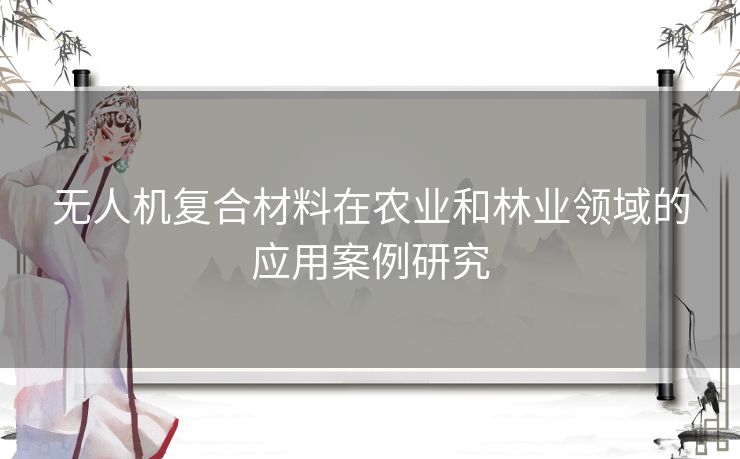 无人机复合材料在农业和林业领域的应用案例研究